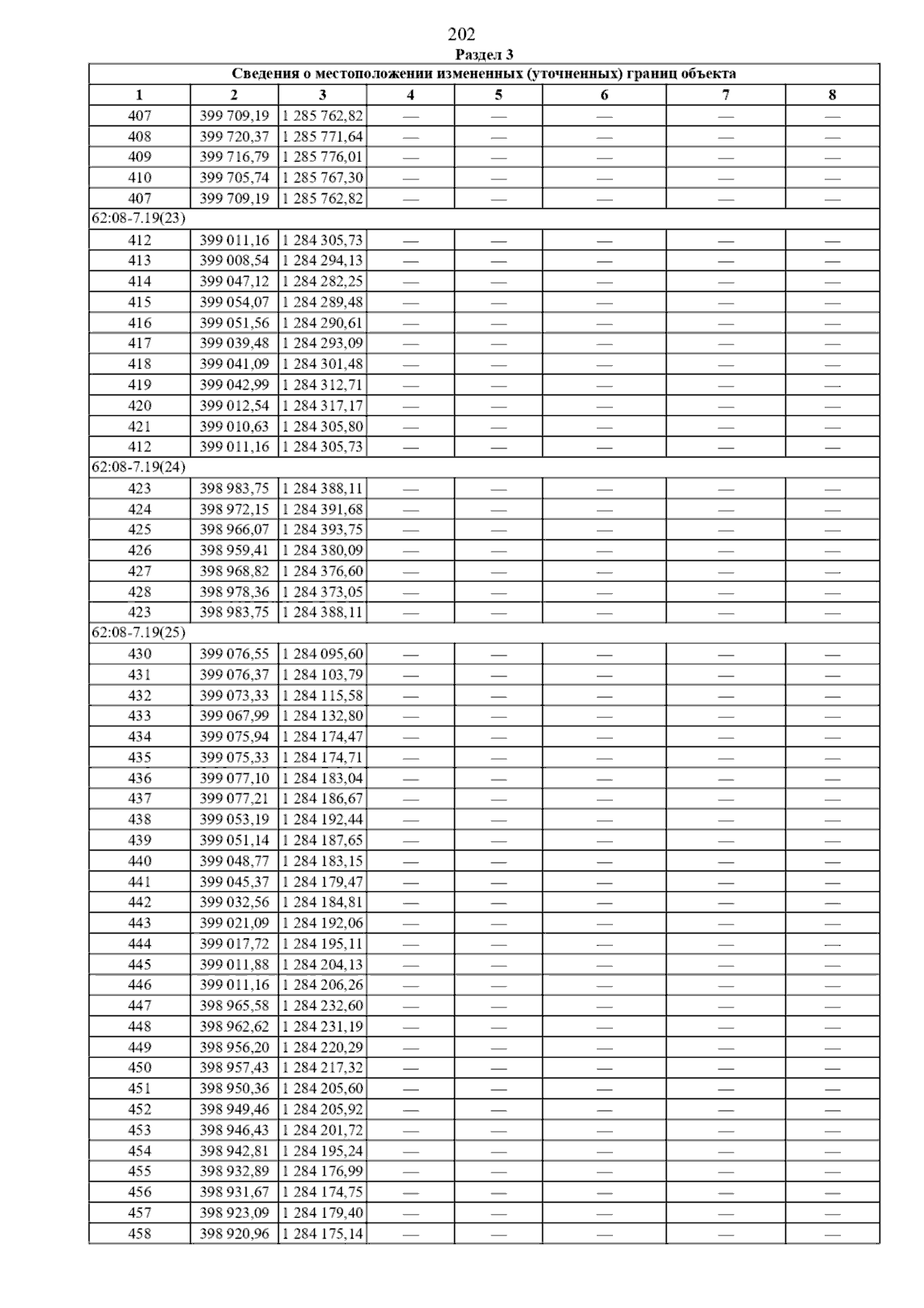 202

Раздел 3

| Сведения о местоположении измененных (уточненных) границ объекта | | | | | | | |
|---|---|---|---|---|---|---|---|
| 1 | 2 | 3 | 4 | 5 | 6 | 7 | 8 |
| 407 | 399 709,19 | 1 285 762,82 | — | — | — | — | — |
| 408 | 399 720,37 | 1 285 771,64 | — | — | — | — | — |
| 409 | 399 716,79 | 1 285 776,01 | — | — | — | — | — |
| 410 | 399 705,74 | 1 285 767,30 | — | — | — | — | — |
| 407 | 399 709,19 | 1 285 762,82 | — | — | — | — | — |
| 62:08-7.19(23) | | | | | | | |
| 412 | 399 011,16 | 1 284 305,73 | — | — | — | — | — |
| 413 | 399 008,54 | 1 284 294,13 | — | — | — | — | — |
| 414 | 399 047,12 | 1 284 282,25 | — | — | — | — | — |
| 415 | 399 054,07 | 1 284 289,48 | — | — | — | — | — |
| 416 | 399 051,56 | 1 284 290,61 | — | — | — | — | — |
| 417 | 399 039,48 | 1 284 293,09 | — | — | — | — | — |
| 418 | 399 041,09 | 1 284 301,48 | — | — | — | — | — |
| 419 | 399 042,99 | 1 284 312,71 | — | — | — | — | — |
| 420 | 399 012,54 | 1 284 317,17 | — | — | — | — | — |
| 421 | 399 010,63 | 1 284 305,80 | — | — | — | — | — |
| 412 | 399 011,16 | 1 284 305,73 | — | — | — | — | — |
| 62:08-7.19(24) | | | | | | | |
| 423 | 398 983,75 | 1 284 388,11 | — | — | — | — | — |
| 424 | 398 972,15 | 1 284 391,68 | — | — | — | — | — |
| 425 | 398 966,07 | 1 284 393,75 | — | — | — | — | — |
| 426 | 398 959,41 | 1 284 380,09 | — | — | — | — | — |
| 427 | 398 968,82 | 1 284 376,60 | — | — | — | — | — |
| 428 | 398 978,36 | 1 284 373,05 | — | — | — | — | — |
| 423 | 398 983,75 | 1 284 388,11 | — | — | — | — | — |
| 62:08-7.19(25) | | | | | | | |
| 430 | 399 076,55 | 1 284 095,60 | — | — | — | — | — |
| 431 | 399 076,37 | 1 284 103,79 | — | — | — | — | — |
| 432 | 399 073,33 | 1 284 115,58 | — | — | — | — | — |
| 433 | 399 067,99 | 1 284 132,80 | — | — | — | — | — |
| 434 | 399 075,94 | 1 284 174,47 | — | — | — | — | — |
| 435 | 399 075,33 | 1 284 174,71 | — | — | — | — | — |
| 436 | 399 077,10 | 1 284 183,04 | — | — | — | — | — |
| 437 | 399 077,21 | 1 284 186,67 | — | — | — | — | — |
| 438 | 399 053,19 | 1 284 192,44 | — | — | — | — | — |
| 439 | 399 051,14 | 1 284 187,65 | — | — | — | — | — |
| 440 | 399 048,77 | 1 284 183,15 | — | — | — | — | — |
| 441 | 399 045,37 | 1 284 179,47 | — | — | — | — | — |
| 442 | 399 032,56 | 1 284 184,81 | — | — | — | — | — |
| 443 | 399 021,09 | 1 284 192,06 | — | — | — | — | — |
| 444 | 399 017,72 | 1 284 195,11 | — | — | — | — | — |
| 445 | 399 011,88 | 1 284 204,13 | — | — | — | — | — |
| 446 | 399 011,16 | 1 284 206,26 | — | — | — | — | — |
| 447 | 398 965,58 | 1 284 232,60 | — | — | — | — | — |
| 448 | 398 962,62 | 1 284 231,19 | — | — | — | — | — |
| 449 | 398 956,20 | 1 284 220,29 | — | — | — | — | — |
| 450 | 398 957,43 | 1 284 217,32 | — | — | — | — | — |
| 451 | 398 950,36 | 1 284 205,60 | — | — | — | — | — |
| 452 | 398 949,46 | 1 284 205,92 | — | — | — | — | — |
| 453 | 398 946,43 | 1 284 201,72 | — | — | — | — | — |
| 454 | 398 942,81 | 1 284 195,24 | — | — | — | — | — |
| 455 | 398 932,89 | 1 284 176,99 | — | — | — | — | — |
| 456 | 398 931,67 | 1 284 174,75 | — | — | — | — | — |
| 457 | 398 923,09 | 1 284 179,40 | — | — | — | — | — |
| 458 | 398 920,96 | 1 284 175,14 | — | — | — | — | — |